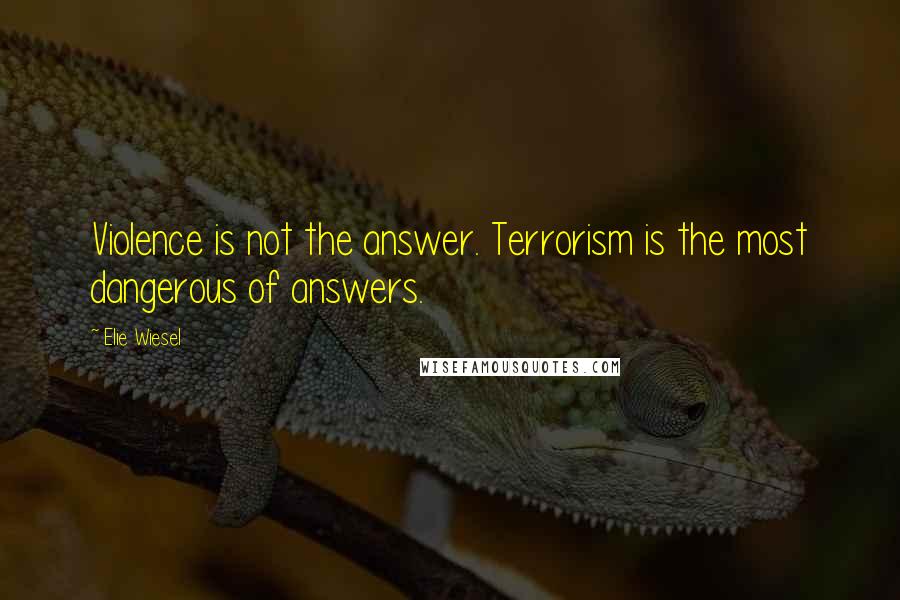 Violence is not the answer. Terrorism is the most dangerous of answers.

~ Elie Wiesel

WISEFAMOUSQUOTES.COM